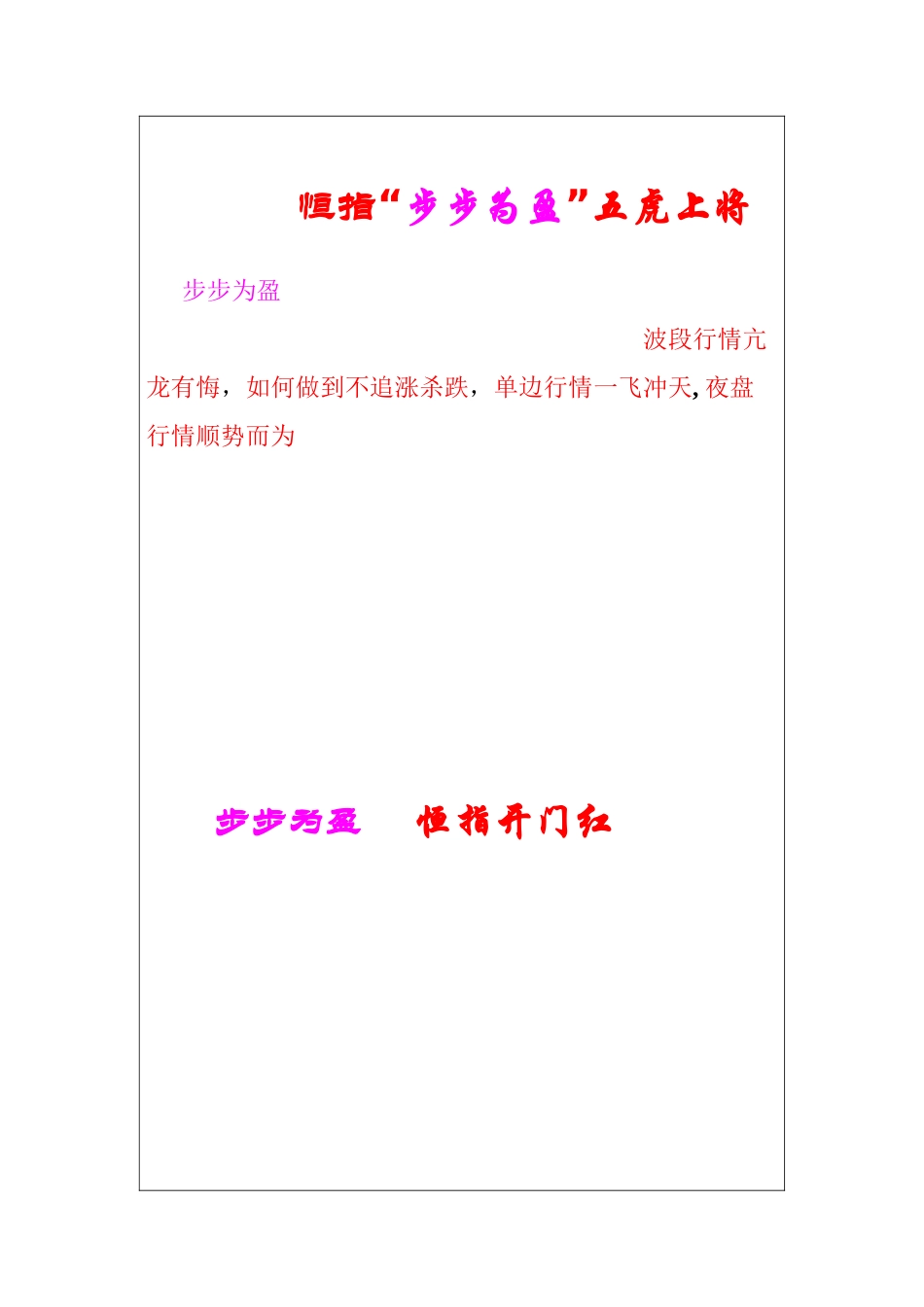 恒指“步步为盈”五虎上将

步步为盈

波段行情亢龙有悔，如何做到不追涨杀跌，单边行情一飞冲天,夜盘行情顺势而为

步步为盈 恒指开门红